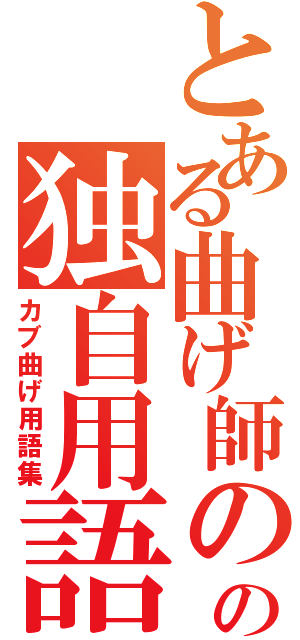 とある曲げ師のの

独自用語

カブ曲げ用語集